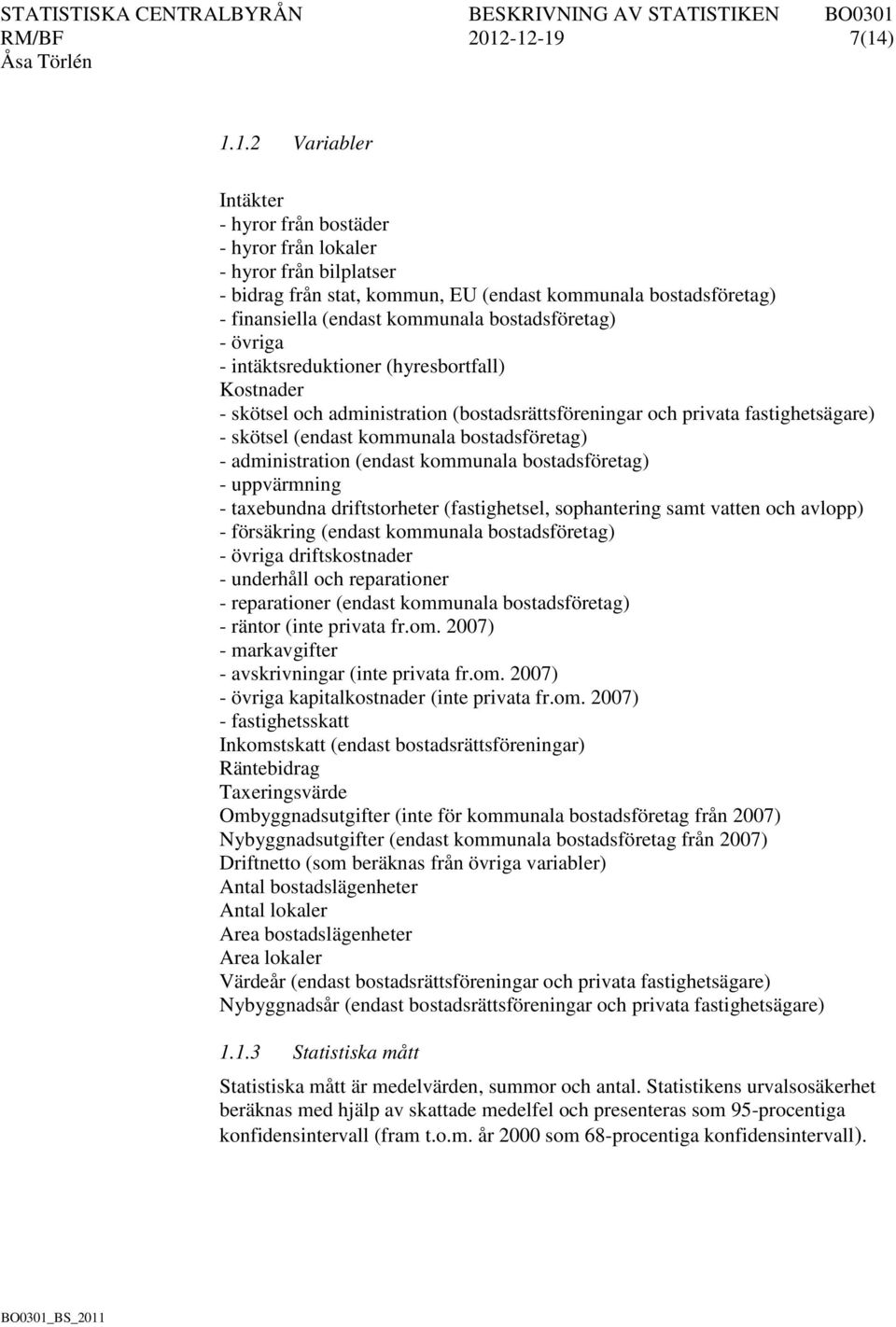 STATISTISKA CENTRALBYRÅN BESKRIVNING AV STATISTIKEN BO0301
RM/BF 2012-12-19 7(14)
Åsa Törlén

1.1.2 Variabler

Intäkter
- hyror från bostäder
- hyror från lokaler
- hyror från bilplatser
- bidrag från stat, kommun, EU (endast kommunala bostadsföretag)
- finansiella (endast kommunala bostadsföretag)
- övriga
- intäktsreduktioner (hyresbortfall)
Kostnader
- skötsel och administration (bostadsrättsföreningar och privata fastighetsägare)
- skötsel (endast kommunala bostadsföretag)
- administration (endast kommunala bostadsföretag)
- uppvärmning
- taxebundna driftstorheter (fastighetsel, sophantering samt vatten och avlopp)
- försäkring (endast kommunala bostadsföretag)
- övriga driftskostnader
- underhåll och reparationer
- reparationer (endast kommunala bostadsföretag)
- räntor (inte privata fr.om. 2007)
- markavgifter
- avskrivningar (inte privata fr.om. 2007)
- övriga kapitalkostnader (inte privata fr.om. 2007)
- fastighetsskatt
Inkomstskatt (endast bostadsrättsföreningar)
Räntebidrag
Taxeringsvärde
Ombyggnadsutgifter (inte för kommunala bostadsföretag från 2007)
Nybyggnadsutgifter (endast kommunala bostadsföretag från 2007)
Driftnetto (som beräknas från övriga variabler)
Antal bostadslägenheter
Antal lokaler
Area bostadslägenheter
Area lokaler
Värdeår (endast bostadsrättsföreningar och privata fastighetsägare)
Nybyggnadsår (endast bostadsrättsföreningar och privata fastighetsägare)

1.1.3 Statistiska mått

Statistiska mått är medelvärden, summor och antal. Statistikens urvalsosäkerhet beräknas med hjälp av skattade medelfel och presenteras som 95-procentiga konfidensintervall (fram t.o.m. år 2000 som 68-procentiga konfidensintervall).

BO0301_BS_2011